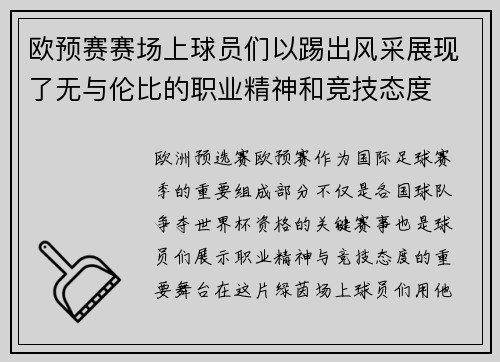 欧预赛赛场上球员们以踢出风采展现了无与伦比的职业精神和竞技态度

欧洲预选赛欧预赛作为国际足球赛季的重要组成部分不仅是各国球队争夺世界杯资格的关键赛事也是球员们展示职业精神与竞技态度的重要舞台在这片绿茵场上球员们用他